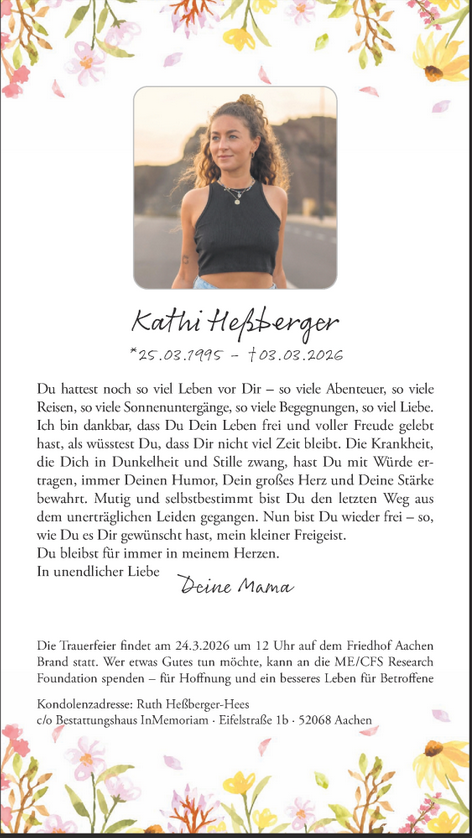 Kathi Heßberger

*25.03.1995 – †03.03.2026

Du hattest noch so viel Leben vor Dir – so viele Abenteuer, so viele Reisen, so viele Sonnenuntergänge, so viele Begegnungen, so viel Liebe. Ich bin dankbar, dass Du Dein Leben frei und voller Freude gelebt hast, als wüsstest Du, dass Dir nicht viel Zeit bleibt. Die Krankheit, die Dich in Dunkelheit und Stille zwang, hast Du mit Würde ertragen, immer Deinen Humor, Dein großes Herz und Deine Stärke bewahrt. Mutig und selbstbestimmt bist Du den letzten Weg aus dem unerträglichen Leiden gegangen. Nun bist Du wieder frei – so, wie Du es Dir gewünscht hast, mein kleiner Freigeist.
Du bleibst für immer in meinem Herzen.
In unendlicher Liebe

Deine Mama

Die Trauerfeier findet am 24.3.2026 um 12 Uhr auf dem Friedhof Aachen Brand statt. Wer etwas Gutes tun möchte, kann an die ME/CFS Research Foundation spenden – für Hoffnung und ein besseres Leben für Betroffene

Kondolenzadresse: Ruth Heßberger-Hees
c/o Bestattungshaus InMemoriam · Eifelstraße 1b · 52068 Aachen